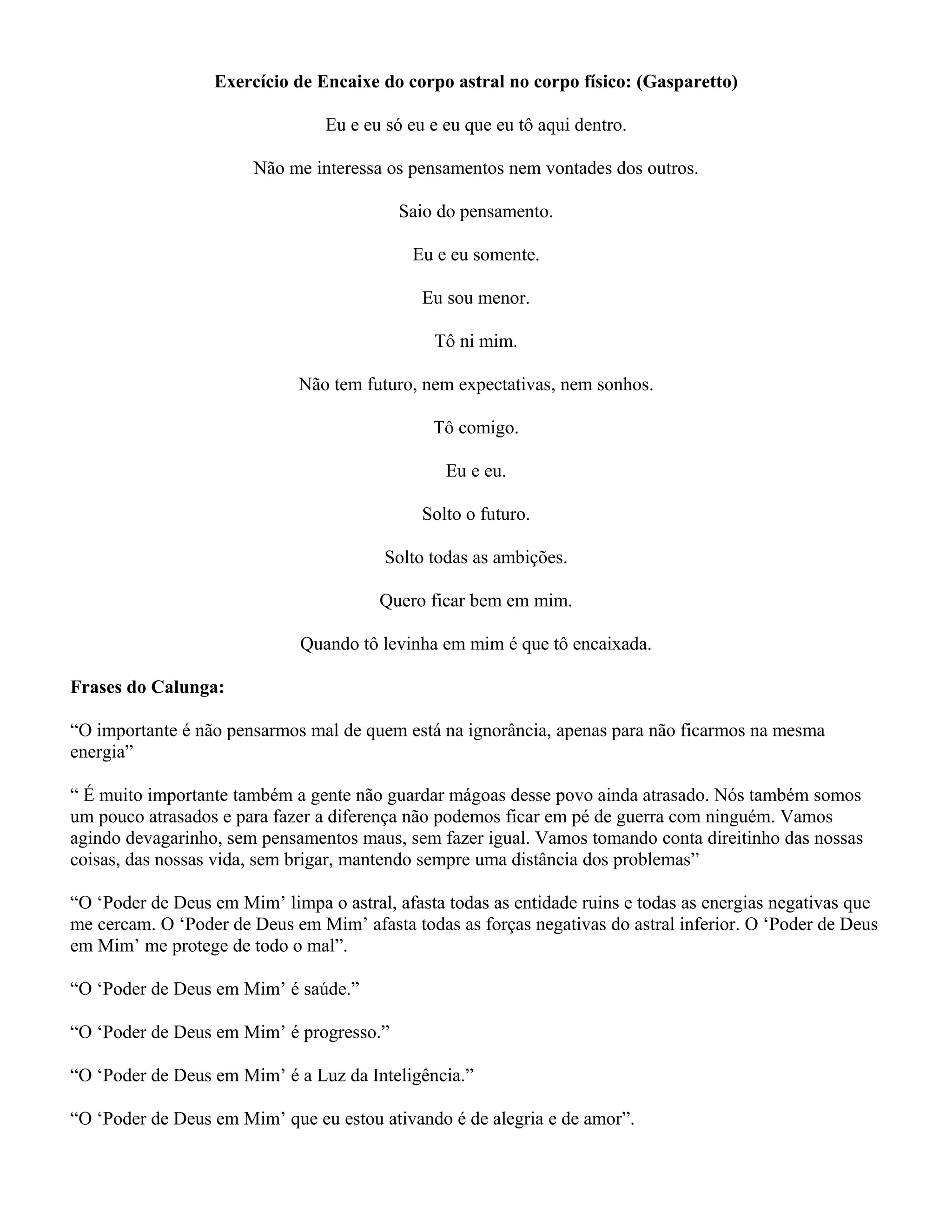 Exercício de Encaixe do corpo astral no corpo físico: (Gasparetto)

Eu e eu só eu e eu que eu tô aqui dentro.

Não me interessa os pensamentos nem vontades dos outros.

Saio do pensamento.

Eu e eu somente.

Eu sou menor.

Tô ni mim.

Não tem futuro, nem expectativas, nem sonhos.

Tô comigo.

Eu e eu.

Solto o futuro.

Solto todas as ambições.

Quero ficar bem em mim.

Quando tô levinha em mim é que tô encaixada.

Frases do Calunga:

"O importante é não pensarmos mal de quem está na ignorância, apenas para não ficarmos na mesma energia"

" É muito importante também a gente não guardar mágoas desse povo ainda atrasado. Nós também somos um pouco atrasados e para fazer a diferença não podemos ficar em pé de guerra com ninguém. Vamos agindo devagarinho, sem pensamentos maus, sem fazer igual. Vamos tomando conta direitinho das nossas coisas, das nossas vida, sem brigar, mantendo sempre uma distância dos problemas"

"O 'Poder de Deus em Mim' limpa o astral, afasta todas as entidade ruins e todas as energias negativas que me cercam. O 'Poder de Deus em Mim' afasta todas as forças negativas do astral inferior. O 'Poder de Deus em Mim' me protege de todo o mal".

"O 'Poder de Deus em Mim' é saúde."

"O 'Poder de Deus em Mim' é progresso."

"O 'Poder de Deus em Mim' é a Luz da Inteligência."

"O 'Poder de Deus em Mim' que eu estou ativando é de alegria e de amor".